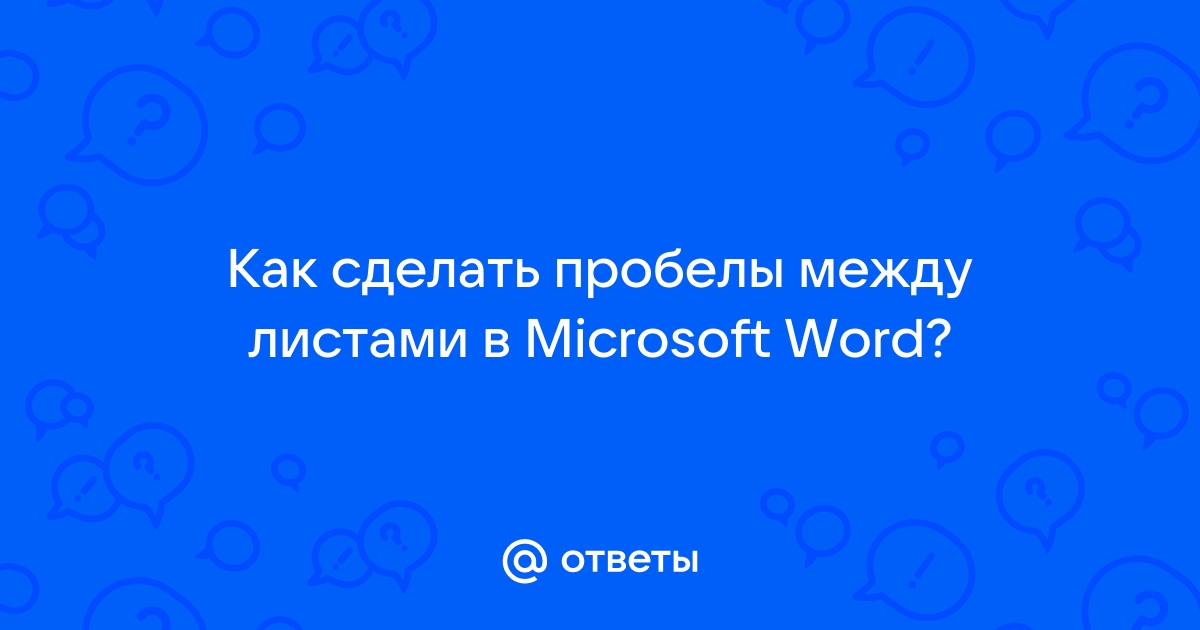 Как сделать пробелы между листами в Microsoft Word?

@ ответы